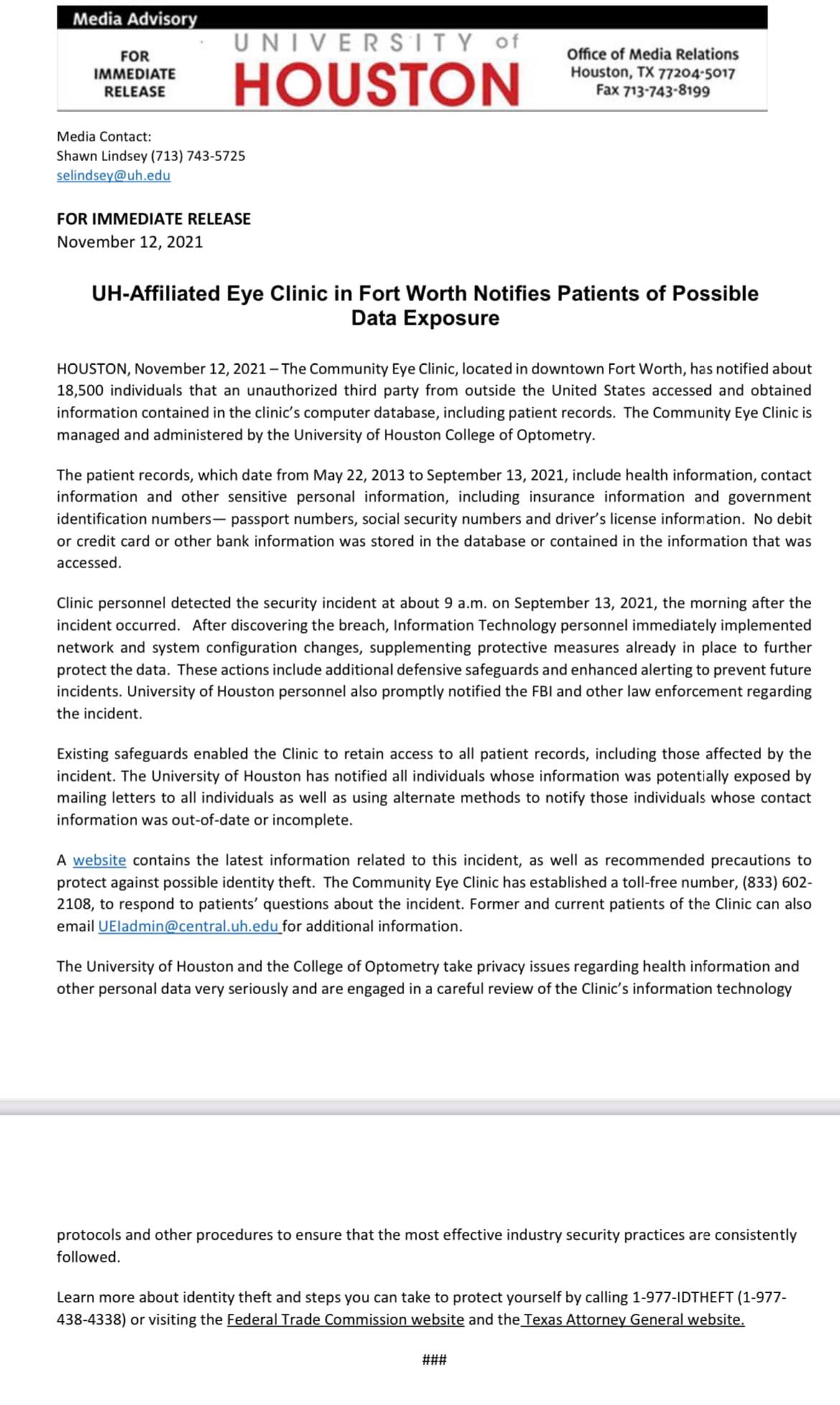 Media Advisory

FOR IMMEDIATE RELEASE

UNIVERSITY of HOUSTON

Office of Media Relations
Houston, TX 77204-5017
Fax 713-743-8199

Media Contact:
Shawn Lindsey (713) 743-5725
selindsey@uh.edu

FOR IMMEDIATE RELEASE
November 12, 2021

UH-Affiliated Eye Clinic in Fort Worth Notifies Patients of Possible Data Exposure

HOUSTON, November 12, 2021 – The Community Eye Clinic, located in downtown Fort Worth, has notified about 18,500 individuals that an unauthorized third party from outside the United States accessed and obtained information contained in the clinic's computer database, including patient records. The Community Eye Clinic is managed and administered by the University of Houston College of Optometry.

The patient records, which date from May 22, 2013 to September 13, 2021, include health information, contact information and other sensitive personal information, including insurance information and government identification numbers— passport numbers, social security numbers and driver's license information. No debit or credit card or other bank information was stored in the database or contained in the information that was accessed.

Clinic personnel detected the security incident at about 9 a.m. on September 13, 2021, the morning after the incident occurred. After discovering the breach, Information Technology personnel immediately implemented network and system configuration changes, supplementing protective measures already in place to further protect the data. These actions include additional defensive safeguards and enhanced alerting to prevent future incidents. University of Houston personnel also promptly notified the FBI and other law enforcement regarding the incident.

Existing safeguards enabled the Clinic to retain access to all patient records, including those affected by the incident. The University of Houston has notified all individuals whose information was potentially exposed by mailing letters to all individuals as well as using alternate methods to notify those individuals whose contact information was out-of-date or incomplete.

A website contains the latest information related to this incident, as well as recommended precautions to protect against possible identity theft. The Community Eye Clinic has established a toll-free number, (833) 602-2108, to respond to patients' questions about the incident. Former and current patients of the Clinic can also email UEIadmin@central.uh.edu for additional information.

The University of Houston and the College of Optometry take privacy issues regarding health information and other personal data very seriously and are engaged in a careful review of the Clinic's information technology

protocols and other procedures to ensure that the most effective industry security practices are consistently followed.

Learn more about identity theft and steps you can take to protect yourself by calling 1-977-IDTHEFT (1-977-438-4338) or visiting the Federal Trade Commission website and the Texas Attorney General website.

###